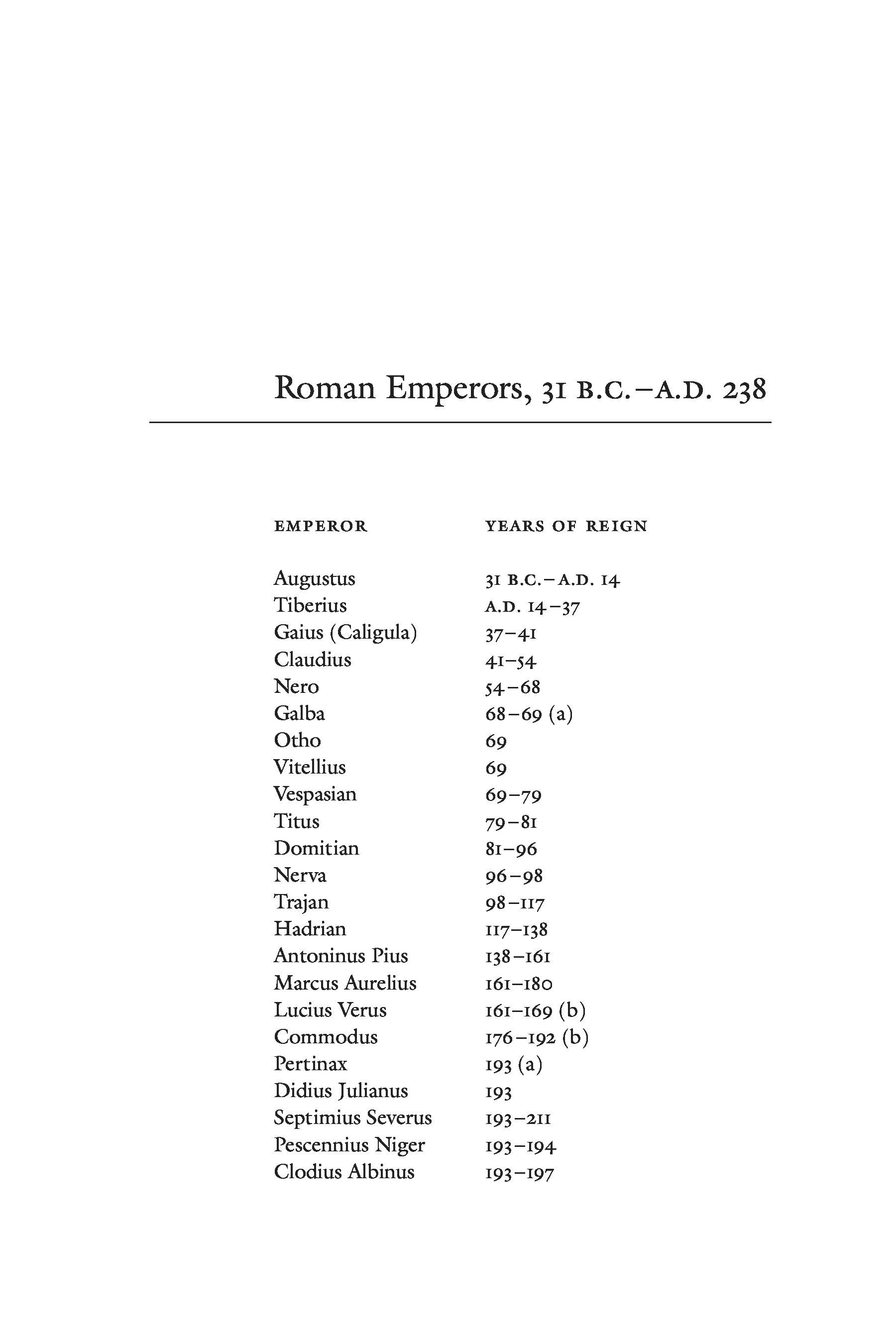 Roman Emperors, 31 B.C.–A.D. 238

| EMPEROR | YEARS OF REIGN |
|---|---|
| Augustus | 31 B.C.–A.D. 14 |
| Tiberius | A.D. 14–37 |
| Gaius (Caligula) | 37–41 |
| Claudius | 41–54 |
| Nero | 54–68 |
| Galba | 68–69 (a) |
| Otho | 69 |
| Vitellius | 69 |
| Vespasian | 69–79 |
| Titus | 79–81 |
| Domitian | 81–96 |
| Nerva | 96–98 |
| Trajan | 98–117 |
| Hadrian | 117–138 |
| Antoninus Pius | 138–161 |
| Marcus Aurelius | 161–180 |
| Lucius Verus | 161–169 (b) |
| Commodus | 176–192 (b) |
| Pertinax | 193 (a) |
| Didius Julianus | 193 |
| Septimius Severus | 193–211 |
| Pescennius Niger | 193–194 |
| Clodius Albinus | 193–197 |